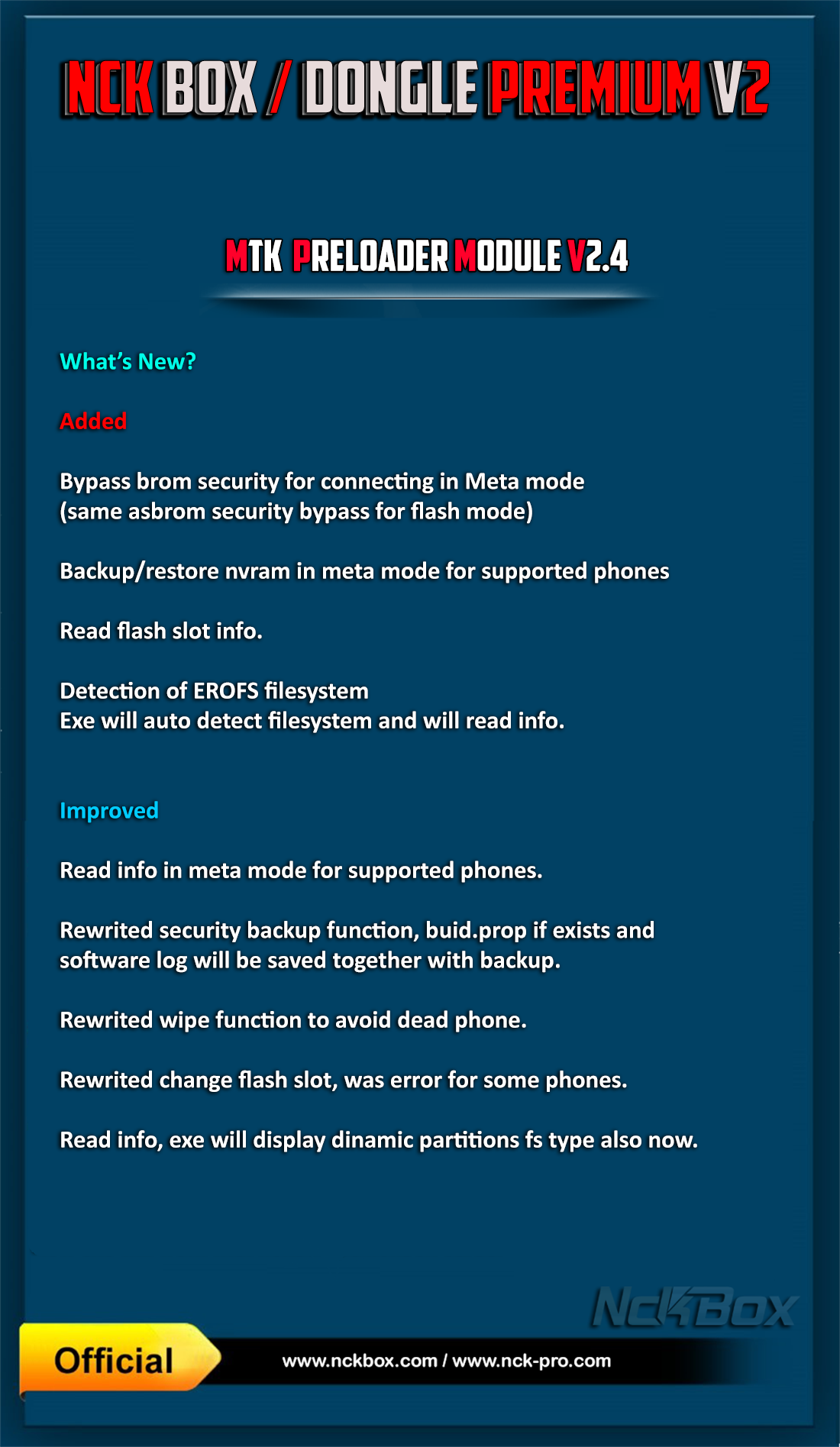 NCK BOX / DONGLE PREMIUM V2

MTK PRELOADER MODULE V2.4

What's New?

Added

Bypass brom security for connecting in Meta mode
(same asbrom security bypass for flash mode)

Backup/restore nvram in meta mode for supported phones

Read flash slot info.

Detection of EROFS filesystem
Exe will auto detect filesystem and will read info.

Improved

Read info in meta mode for supported phones.

Rewrited security backup function, buid.prop if exists and software log will be saved together with backup.

Rewrited wipe function to avoid dead phone.

Rewrited change flash slot, was error for some phones.

Read info, exe will display dinamic partitions fs type also now.

NckBox

Official

www.nckbox.com / www.nck-pro.com